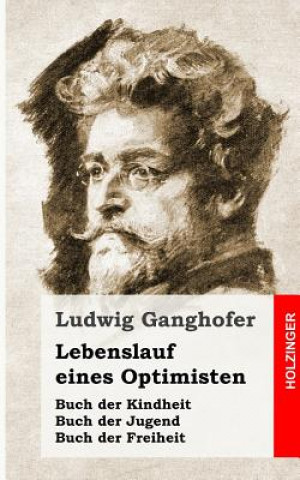 Ludwig Ganghofer

Lebenslauf eines Optimisten

Buch der Kindheit
Buch der Jugend
Buch der Freiheit

HOLZINGER